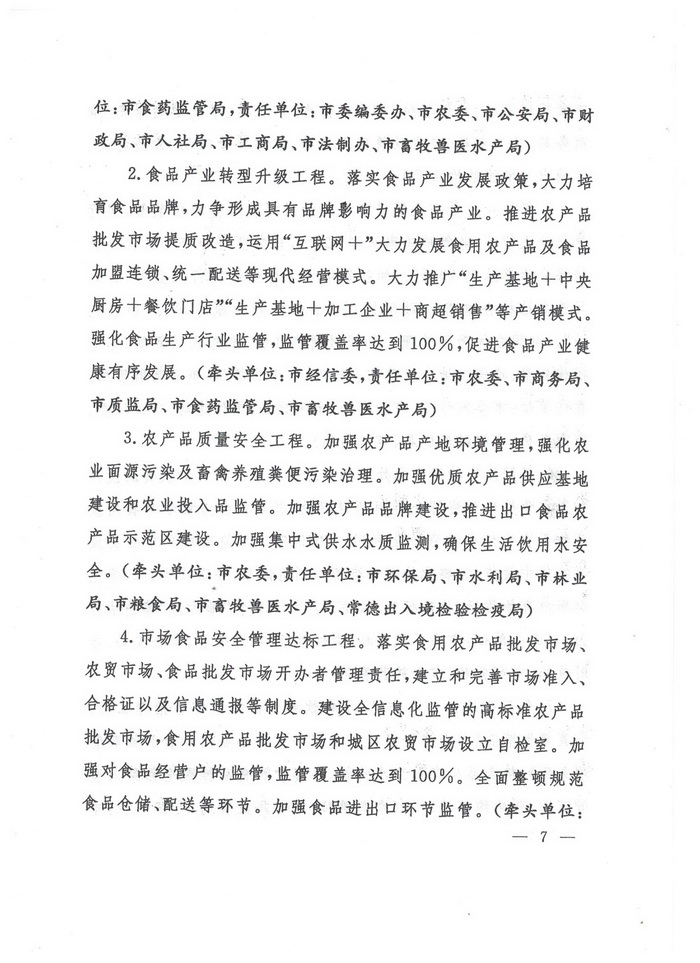 位：市食药监管局，责任单位：市委编委办、市农委、市公安局、市财政局、市人社局、市工商局、市法制办、市畜牧兽医水产局）

2.食品产业转型升级工程。落实食品产业发展政策，大力培育食品品牌，力争形成具有品牌影响力的食品产业。推进农产品批发市场提质改造，运用“互联网＋”大力发展食用农产品及食品加盟连锁、统一配送等现代经营模式。大力推广“生产基地＋中央厨房＋餐饮门店”“生产基地＋加工企业＋商超销售”等产销模式。强化食品生产行业监管，监管覆盖率达到100%，促进食品产业健康有序发展。（牵头单位：市经信委，责任单位：市农委、市商务局、市质监局、市食药监管局、市畜牧兽医水产局）

3.农产品质量安全工程。加强农产品产地环境管理，强化农业面源污染及畜禽养殖粪便污染治理。加强优质农产品供应基地建设和农业投入品监管。加强农产品品牌建设，推进出口食品农产品示范区建设。加强集中式供水水质监测，确保生活饮用水安全。（牵头单位：市农委，责任单位：市环保局、市水利局、市林业局、市粮食局、市畜牧兽医水产局、常德出入境检验检疫局）

4.市场食品安全管理达标工程。落实食用农产品批发市场、农贸市场、食品批发市场开办者管理责任，建立和完善市场准入、合格证以及信息通报等制度。建设全信息化监管的高标准农产品批发市场，食用农产品批发市场和城区农贸市场设立自检室。加强对食品经营户的监管，监管覆盖率达到100%。全面整顿规范食品仓储、配送等环节。加强食品进出口环节监管。（牵头单位：

— 7 —